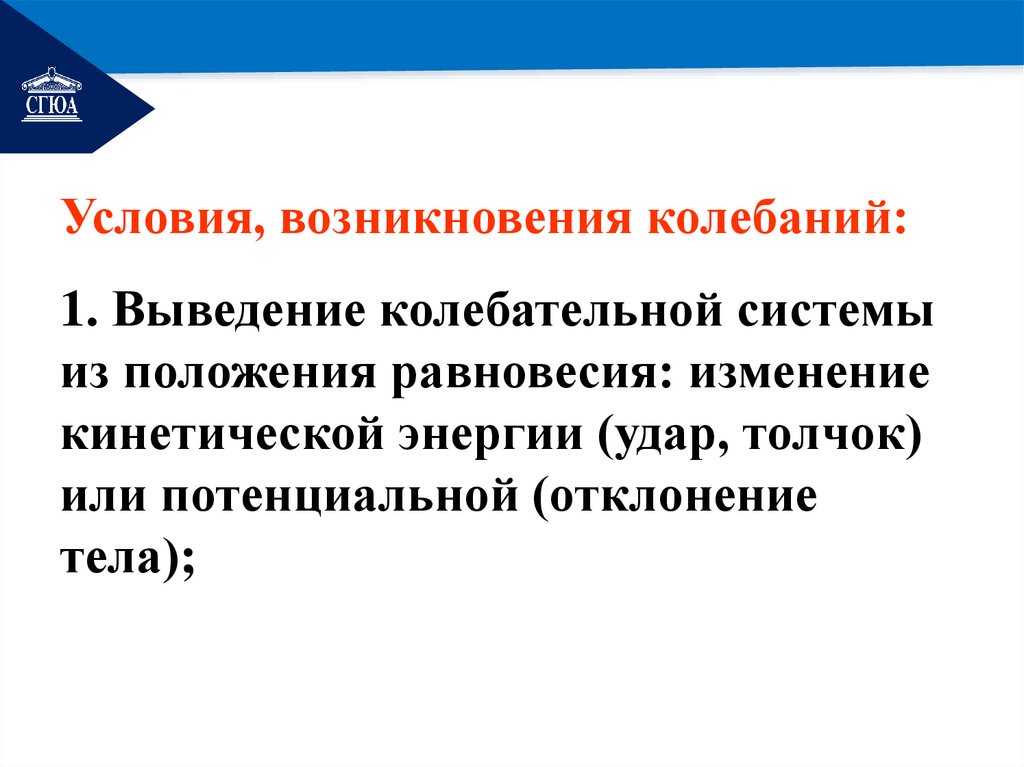 СГЮА

Условия, возникновения колебаний:

1. Выведение колебательной системы из положения равновесия: изменение кинетической энергии (удар, толчок) или потенциальной (отклонение тела);